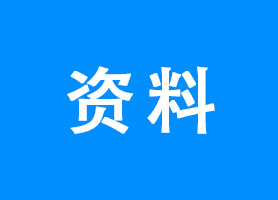 资料